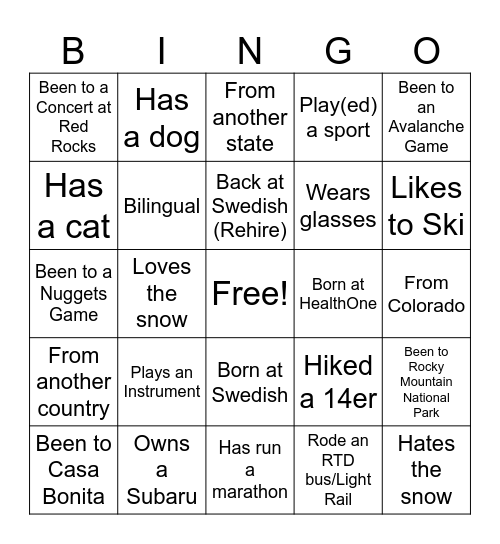 | B | I | N | G | O |
|---|---|---|---|---|
| Been to a Concert at Red Rocks | Has a dog | From another state | Play(ed) a sport | Been to an Avalanche Game |
| Has a cat | Bilingual | Back at Swedish (Rehire) | Wears glasses | Likes to Ski |
| Been to a Nuggets Game | Loves the snow | Free! | Born at HealthOne | From Colorado |
| From another country | Plays an Instrument | Born at Swedish | Hiked a 14er | Been to Rocky Mountain National Park |
| Been to Casa Bonita | Owns a Subaru | Has run a marathon | Rode an RTD bus/Light Rail | Hates the snow |